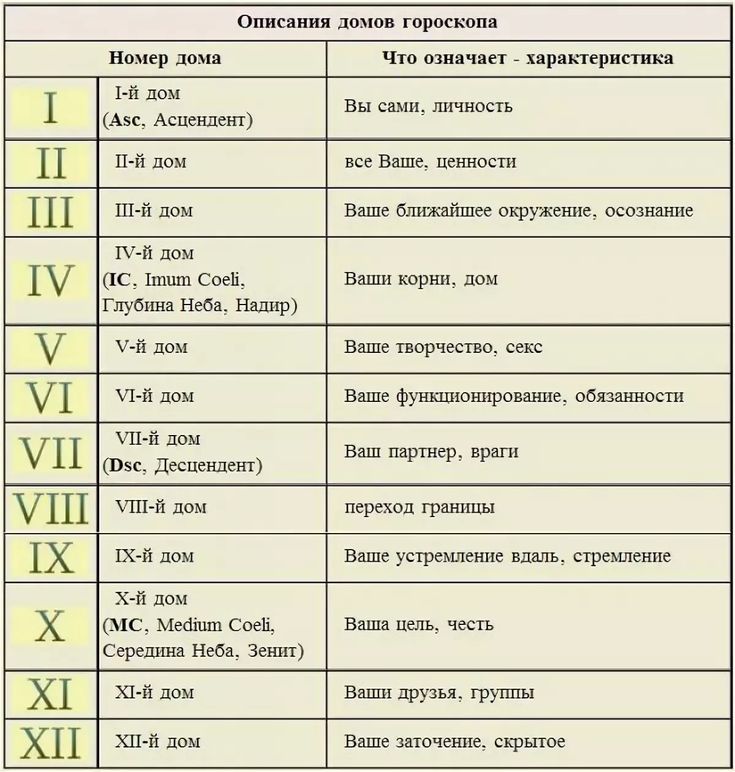 Описания домов гороскопа

| Номер дома | | Что означает - характеристика |
|---|---|---|
| I | I-й дом (Asc, Асцендент) | Вы сами, личность |
| II | II-й дом | все Ваше, ценности |
| III | III-й дом | Ваше ближайшее окружение, осознание |
| IV | IV-й дом (IC, Imum Coeli, Глубина Неба, Надир) | Ваши корни, дом |
| V | V-й дом | Ваше творчество, секс |
| VI | VI-й дом | Ваше функционирование, обязанности |
| VII | VII-й дом (Dsc, Десцендент) | Ваш партнер, враги |
| VIII | VIII-й дом | переход границы |
| IX | IX-й дом | Ваше устремление вдаль, стремление |
| X | X-й дом (MC, Medium Coeli, Середина Неба, Зенит) | Ваша цель, честь |
| XI | XI-й дом | Ваши друзья, группы |
| XII | XII-й дом | Ваше заточение, скрытое |